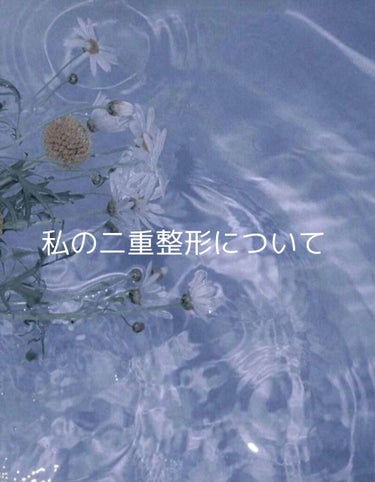 私の二重整形について